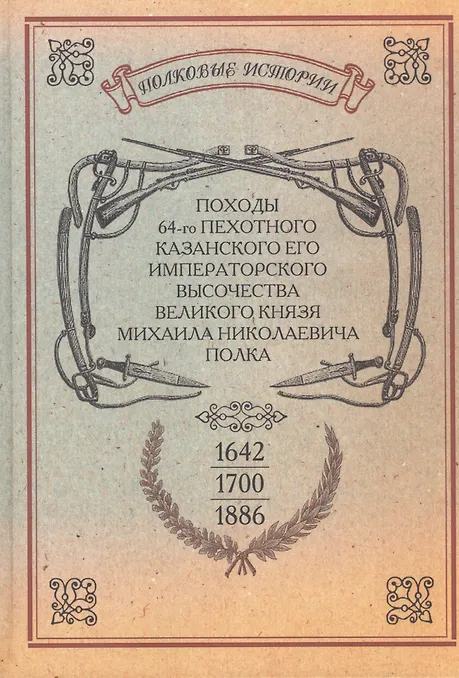 ПОЛКОВЫЕ ИСТОРИИ

ПОХОДЫ
64-го ПЕХОТНОГО
КАЗАНСКОГО ЕГО
ИМПЕРАТОРСКОГО
ВЫСОЧЕСТВА
ВЕЛИКОГО КНЯЗЯ
МИХАИЛА НИКОЛАЕВИЧА
ПОЛКА

1642
1700
1886